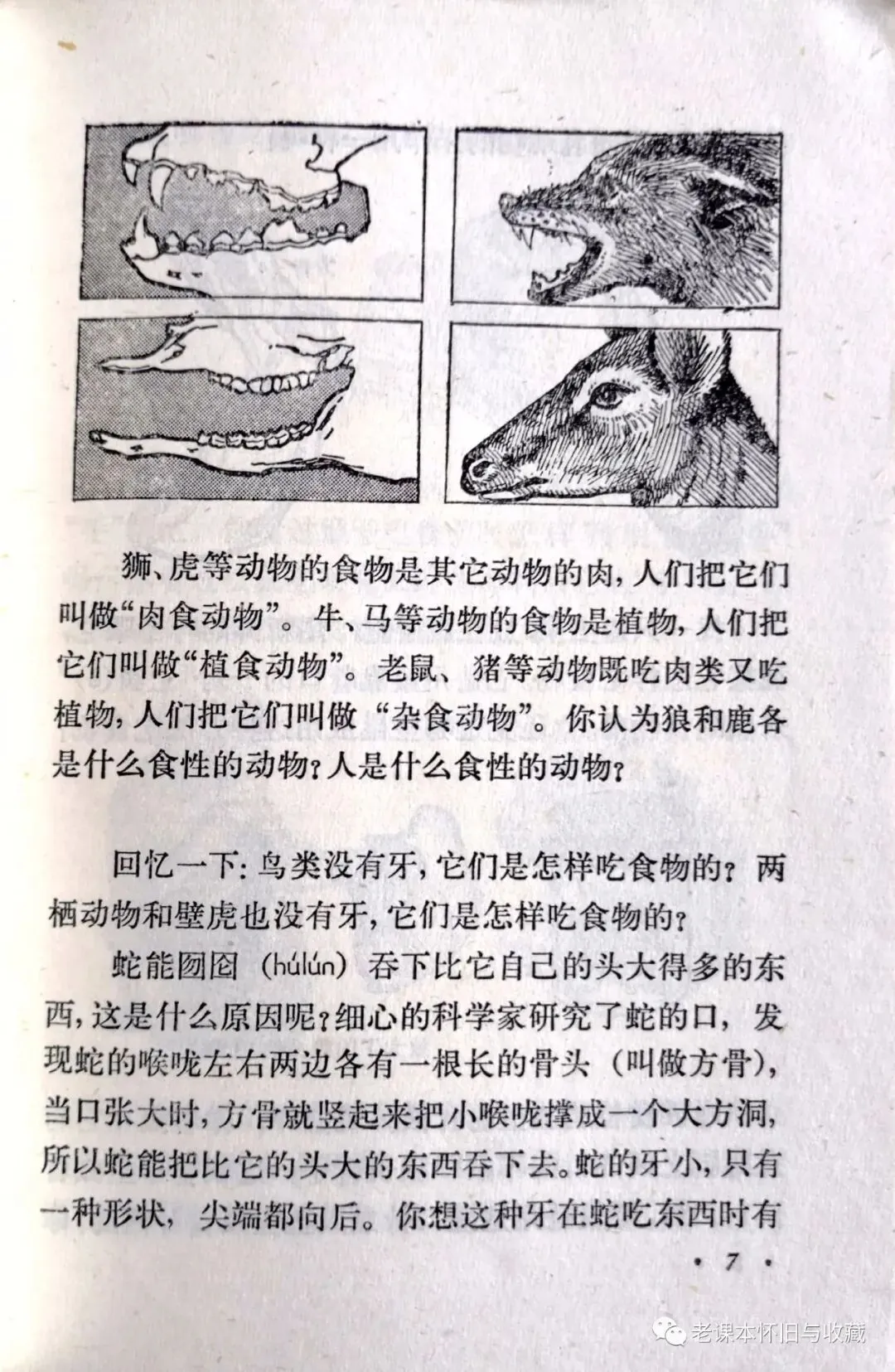 狮、虎等动物的食物是其它动物的肉，人们把它们叫做“肉食动物”。牛、马等动物的食物是植物，人们把它们叫做“植食动物”。老鼠、猪等动物既吃肉类又吃植物，人们把它们叫做“杂食动物”。你认为狼和鹿各是什么食性的动物？人是什么食性的动物？

回忆一下：鸟类没有牙，它们是怎样吃食物的？两栖动物和壁虎也没有牙，它们是怎样吃食物的？

蛇能囫囵（húlún）吞下比它自己的头大得多的东西，这是什么原因呢？细心的科学家研究了蛇的口，发现蛇的喉咙左右两边各有一根长的骨头（叫做方骨），当口张大时，方骨就竖起来把小喉咙撑成一个大方洞，所以蛇能把比它的头大的东西吞下去。蛇的牙小，只有一种形状，尖端都向后。你想这种牙在蛇吃东西时有

· 7 ·

老课本怀旧与收藏